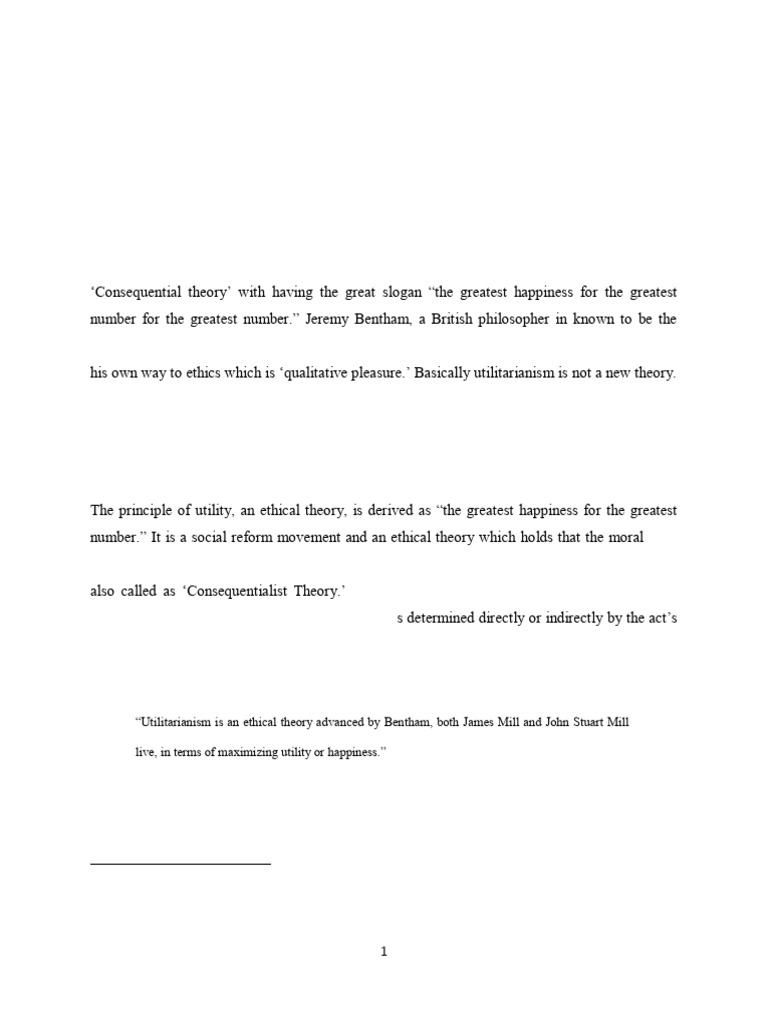 ‘Consequential theory’ with having the great slogan “the greatest happiness for the greatest number for the greatest number.” Jeremy Bentham, a British philosopher in known to be the

his own way to ethics which is ‘qualitative pleasure.’ Basically utilitarianism is not a new theory.

The principle of utility, an ethical theory, is derived as “the greatest happiness for the greatest number.” It is a social reform movement and an ethical theory which holds that the moral

also called as ‘Consequentialist Theory.’

s determined directly or indirectly by the act’s

“Utilitarianism is an ethical theory advanced by Bentham, both James Mill and John Stuart Mill

live, in terms of maximizing utility or happiness.”

1